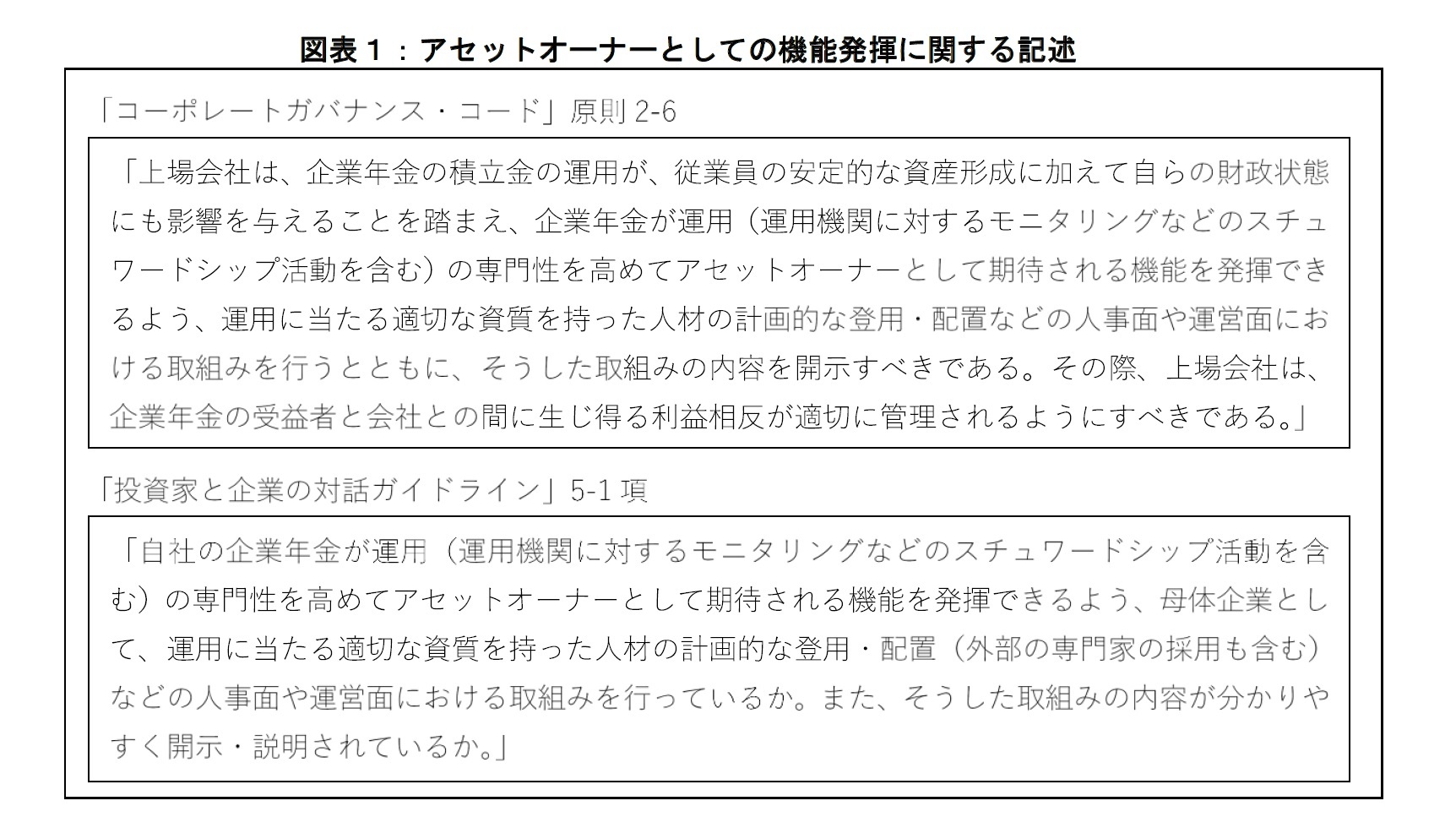 図表１：アセットオーナーとしての機能発揮に関する記述

「コーポレートガバナンス・コード」原則 2-6

「上場会社は、企業年金の積立金の運用が、従業員の安定的な資産形成に加えて自らの財政状態にも影響を与えることを踏まえ、企業年金が運用（運用機関に対するモニタリングなどのスチュワードシップ活動を含む）の専門性を高めてアセットオーナーとして期待される機能を発揮できるよう、運用に当たる適切な資質を持った人材の計画的な登用・配置などの人事面や運営面における取組みを行うとともに、そうした取組みの内容を開示すべきである。その際、上場会社は、企業年金の受益者と会社との間に生じ得る利益相反が適切に管理されるようにすべきである。」

「投資家と企業の対話ガイドライン」5-1 項

「自社の企業年金が運用（運用機関に対するモニタリングなどのスチュワードシップ活動を含む）の専門性を高めてアセットオーナーとして期待される機能を発揮できるよう、母体企業として、運用に当たる適切な資質を持った人材の計画的な登用・配置（外部の専門家の採用も含む）などの人事面や運営面における取組みを行っているか。また、そうした取組みの内容が分かりやすく開示・説明されているか。」